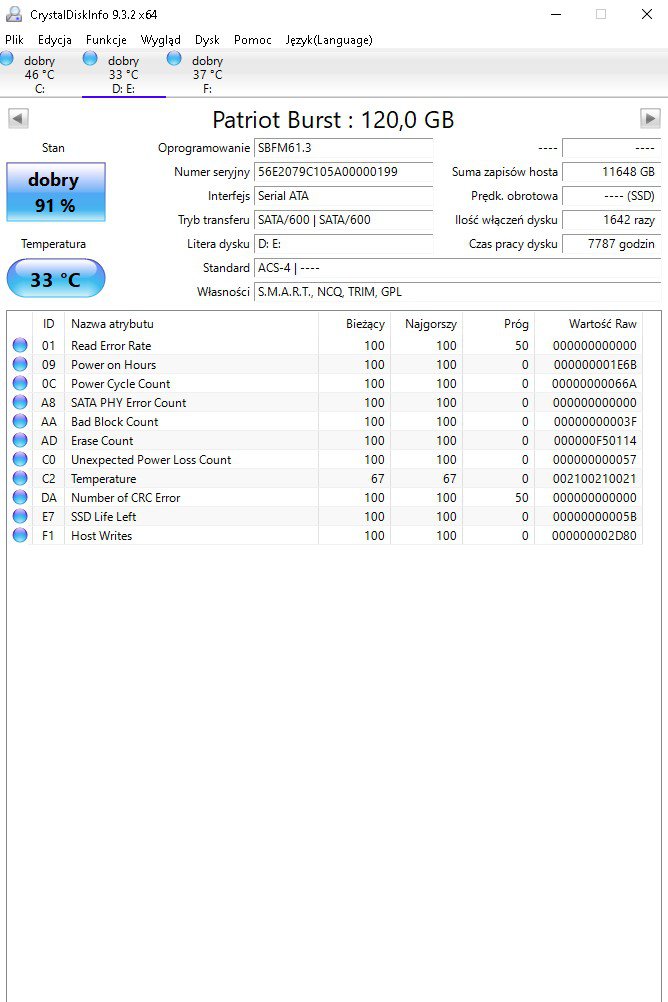 CrystalDiskInfo 9.3.2 x64

Plik Edycja Funkcje Wygląd Dysk Pomoc Język(Language)

dobry 46 °C C:
dobry 33 °C D: E:
dobry 37 °C F:

Patriot Burst : 120,0 GB

Stan
dobry
91 %
Temperatura
33 °C

Oprogramowanie SBFM61.3
Numer seryjny 56E2079C105A00000199
Interfejs Serial ATA
Tryb transferu SATA/600 | SATA/600
Litera dysku D: E:
Standard ACS-4 | ----
Własności S.M.A.R.T., NCQ, TRIM, GPL

---- ----
Suma zapisów hosta 11648 GB
Prędk. obrotowa ---- (SSD)
Ilość włączeń dysku 1642 razy
Czas pracy dysku 7787 godzin

| ID | Nazwa atrybutu | Bieżący | Najgorszy | Próg | Wartość Raw |
|---|---|---|---|---|---|
| 01 | Read Error Rate | 100 | 100 | 50 | 000000000000 |
| 09 | Power on Hours | 100 | 100 | 0 | 000000001E6B |
| 0C | Power Cycle Count | 100 | 100 | 0 | 00000000066A |
| A8 | SATA PHY Error Count | 100 | 100 | 0 | 000000000000 |
| AA | Bad Block Count | 100 | 100 | 0 | 00000000003F |
| AD | Erase Count | 100 | 100 | 0 | 000000F50114 |
| C0 | Unexpected Power Loss Count | 100 | 100 | 0 | 000000000057 |
| C2 | Temperature | 67 | 67 | 0 | 002100210021 |
| DA | Number of CRC Error | 100 | 100 | 50 | 000000000000 |
| E7 | SSD Life Left | 100 | 100 | 0 | 00000000005B |
| F1 | Host Writes | 100 | 100 | 0 | 000000002D80 |